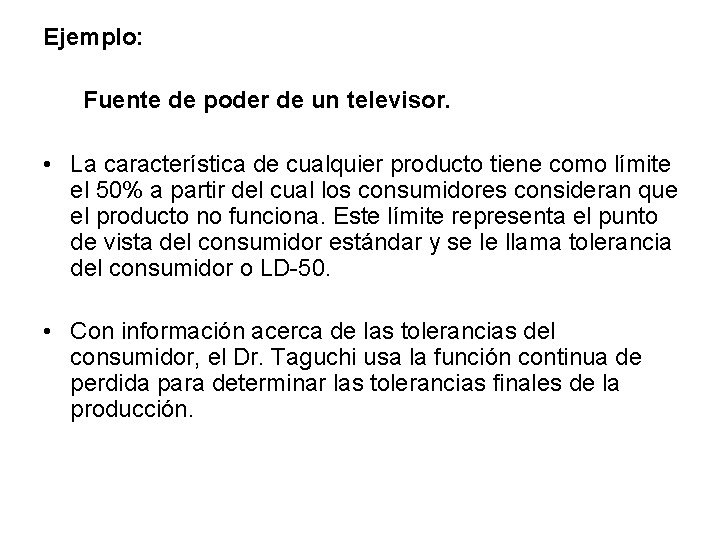 Ejemplo:

Fuente de poder de un televisor.

• La característica de cualquier producto tiene como límite el 50% a partir del cual los consumidores consideran que el producto no funciona. Este límite representa el punto de vista del consumidor estándar y se le llama tolerancia del consumidor o LD-50.

• Con información acerca de las tolerancias del consumidor, el Dr. Taguchi usa la función continua de perdida para determinar las tolerancias finales de la producción.